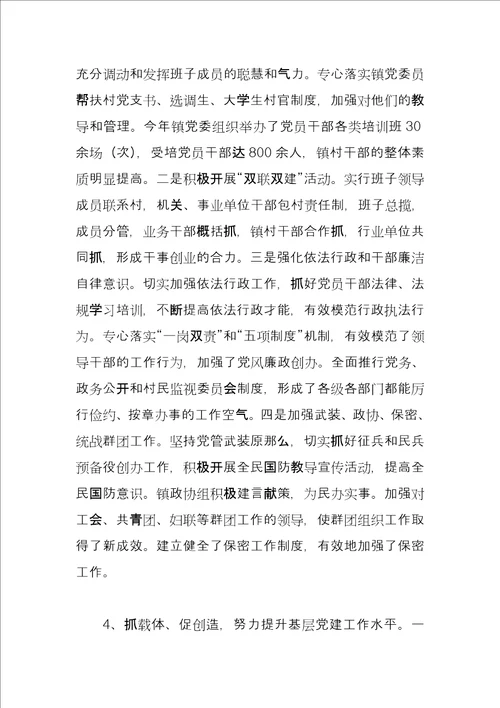 充分调动和发挥班子成员的聪慧和气力。专心落实镇党委员帮扶村党支书、选调生、大学生村官制度，加强对他们的教导和管理。今年镇党委组织举办了党员干部各类培训班30余场（次），受培党员干部达800余人，镇村干部的整体素质明显提高。二是积极开展“双联双建”活动。实行班子领导成员联系村，机关、事业单位干部包村责任制，班子总揽，成员分管，业务干部概括抓，镇村干部合作抓，行业单位共同抓，形成干事创业的合力。三是强化依法行政和干部廉洁自律意识。切实加强依法行政工作，抓好党员干部法律、法规学习培训，不断提高依法行政才能，有效模范行政执法行为。专心落实“一岗双责”和“五项制度”机制，有效模范了领导干部的工作行为，加强了党风廉政创办。全面推行党务、政务公开和村民监视委员会制度，形成了各级各部门都能厉行俭约、按章办事的工作空气。四是加强武装、政协、保密、统战群团工作。坚持党管武装原那么，切实抓好征兵和民兵预备役创办工作，积极开展全民国防教导宣传活动，提高全民国防意识。镇政协组积极建言献策，为民办实事。加强对工会、共青团、妇联等群团工作的领导，使群团组织工作取得了新成效。建立健全了保密工作制度，有效地加强了保密工作。

4、抓载体、促创造，努力提升基层党建工作水平。一